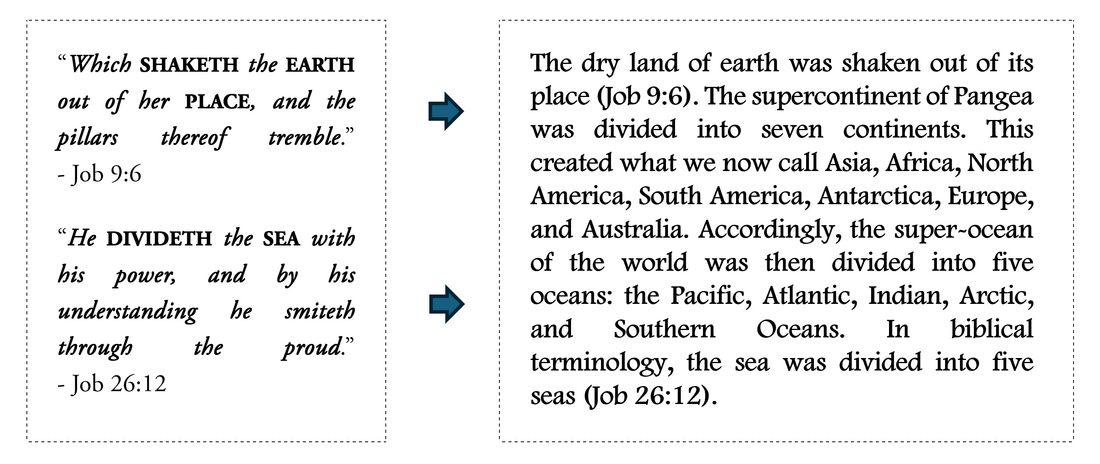 "Which SHAKETH the EARTH out of her PLACE, and the pillars thereof tremble."
- Job 9:6

"He DIVIDETH the SEA with his power, and by his understanding he smiteth through the proud."
- Job 26:12

The dry land of earth was shaken out of its place (Job 9:6). The supercontinent of Pangea was divided into seven continents. This created what we now call Asia, Africa, North America, South America, Antarctica, Europe, and Australia. Accordingly, the super-ocean of the world was then divided into five oceans: the Pacific, Atlantic, Indian, Arctic, and Southern Oceans. In biblical terminology, the sea was divided into five seas (Job 26:12).